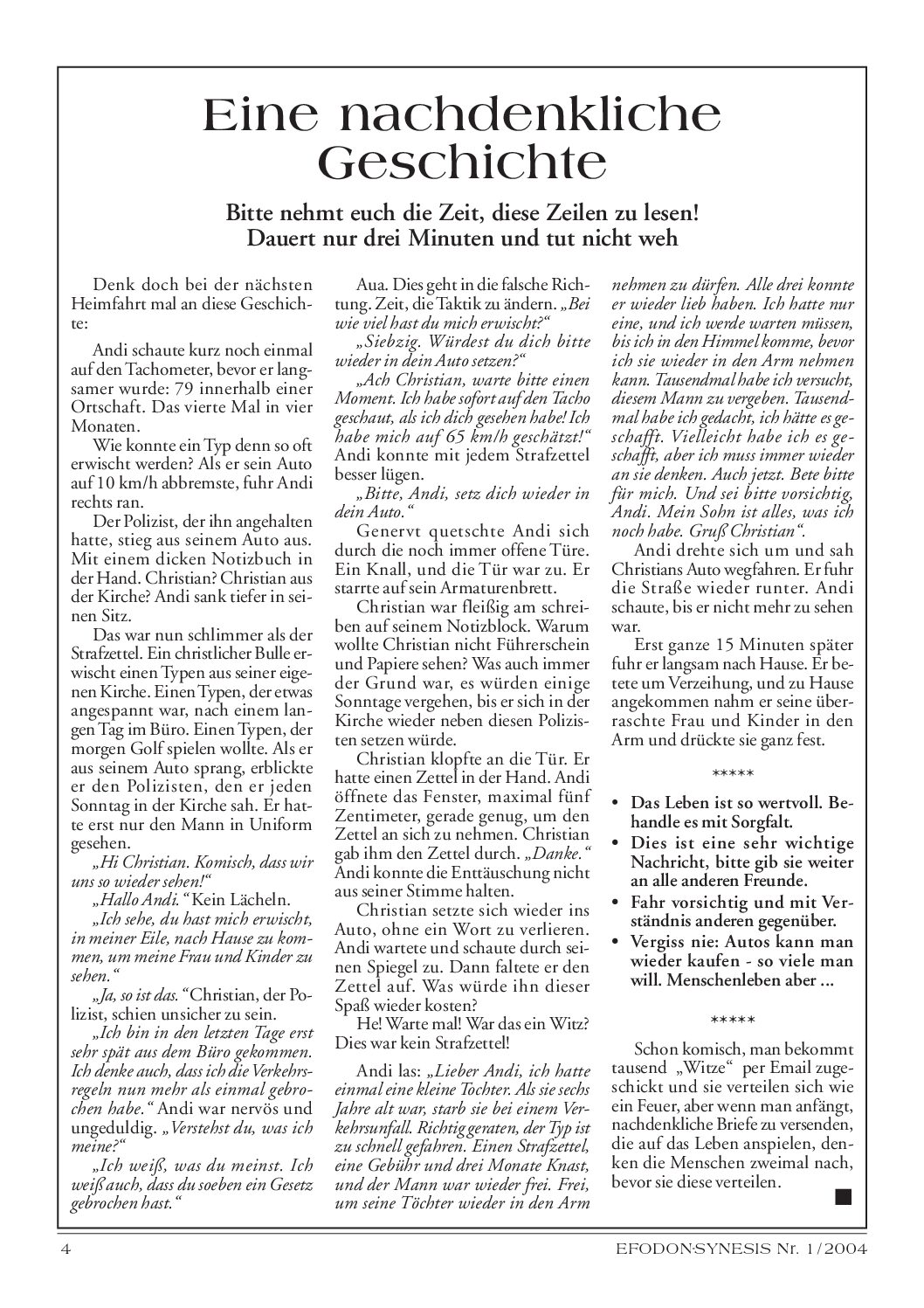 Eine nachdenkliche Geschichte

Bitte nehmt euch die Zeit, diese Zeilen zu lesen! Dauert nur drei Minuten und tut nicht weh

Denk doch bei der nächsten Heimfahrt mal an diese Geschichte:

Andi schaute kurz noch einmal auf den Tachometer, bevor er langsamer wurde: 79 innerhalb einer Ortschaft. Das vierte Mal in vier Monaten.

Wie konnte ein Typ denn so oft erwischt werden? Als er sein Auto auf 10 km/h abbremste, fuhr Andi rechts ran.

Der Polizist, der ihn angehalten hatte, stieg aus seinem Auto aus. Mit einem dicken Notizbuch in der Hand. Christian? Christian aus der Kirche? Andi sank tiefer in seinen Sitz.

Das war nun schlimmer als der Strafzettel. Ein christlicher Bulle erwischt einen Typen aus seiner eigenen Kirche. Einen Typen, der etwas angespannt war, nach einem langen Tag im Büro. Einen Typen, der morgen Golf spielen wollte. Als er aus seinem Auto sprang, erblickte er den Polizisten, den er jeden Sonntag in der Kirche sah. Er hatte erst nur den Mann in Uniform gesehen.

„Hi Christian. Komisch, dass wir uns so wieder sehen!“

„Hallo Andi.“ Kein Lächeln.

„Ich sehe, du hast mich erwischt, in meiner Eile, nach Hause zu kommen, um meine Frau und Kinder zu sehen.“

„Ja, so ist das.“ Christian, der Polizist, schien unsicher zu sein.

„Ich bin in den letzten Tage erst sehr spät aus dem Büro gekommen. Ich denke auch, dass ich die Verkehrsregeln nun mehr als einmal gebrochen habe.“ Andi war nervös und ungeduldig. „Verstehst du, was ich meine?“

„Ich weiß, was du meinst. Ich weiß auch, dass du soeben ein Gesetz gebrochen hast.“

Aua. Dies geht in die falsche Richtung. Zeit, die Taktik zu ändern. „Bei wie viel hast du mich erwischt?“

„Siebzig. Würdest du dich bitte wieder in dein Auto setzen?“

„Ach Christian, warte bitte einen Moment. Ich habe sofort auf den Tacho geschaut, als ich dich gesehen habe! Ich habe mich auf 65 km/h geschätzt!“ Andi konnte mit jedem Strafzettel besser lügen.

„Bitte, Andi, setz dich wieder in dein Auto.“

Genervt quetschte Andi sich durch die noch immer offene Türe. Ein Knall, und die Tür war zu. Er starrte auf sein Armaturenbrett.

Christian war fleißig am schreiben auf seinem Notizblock. Warum wollte Christian nicht Führerschein und Papiere sehen? Was auch immer der Grund war, es würden einige Sonntage vergehen, bis er sich in der Kirche wieder neben diesen Polizisten setzen würde.

Christian klopfte an die Tür. Er hatte einen Zettel in der Hand. Andi öffnete das Fenster, maximal fünf Zentimeter, gerade genug, um den Zettel an sich zu nehmen. Christian gab ihm den Zettel durch. „Danke.“ Andi konnte die Enttäuschung nicht aus seiner Stimme halten.

Christian setzte sich wieder ins Auto, ohne ein Wort zu verlieren. Andi wartete und schaute durch seinen Spiegel zu. Dann faltete er den Zettel auf. Was würde ihn dieser Spaß wieder kosten?

He! Warte mal! War das ein Witz? Dies war kein Strafzettel!

Andi las: „Lieber Andi, ich hatte einmal eine kleine Tochter. Als sie sechs Jahre alt war, starb sie bei einem Verkehrsunfall. Richtig geraten, der Typ ist zu schnell gefahren. Einen Strafzettel, eine Gebühr und drei Monate Knast, und der Mann war wieder frei. Frei, um seine Töchter wieder in den Arm nehmen zu dürfen. Alle drei konnte er wieder lieb haben. Ich hatte nur eine, und ich werde warten müssen, bis ich in den Himmel komme, bevor ich sie wieder in den Arm nehmen kann. Tausendmal habe ich versucht, diesem Mann zu vergeben. Tausendmal habe ich gedacht, ich hätte es geschafft. Vielleicht habe ich es geschafft, aber ich muss immer wieder an sie denken. Auch jetzt. Bete bitte für mich. Und sei bitte vorsichtig, Andi. Mein Sohn ist alles, was ich noch habe. Gruß Christian“.

Andi drehte sich um und sah Christians Auto wegfahren. Er fuhr die Straße wieder runter. Andi schaute, bis er nicht mehr zu sehen war.

Erst ganze 15 Minuten später fuhr er langsam nach Hause. Er betete um Verzeihung, und zu Hause angekommen nahm er seine überraschte Frau und Kinder in den Arm und drückte sie ganz fest.

*****

• Das Leben ist so wertvoll. Behandle es mit Sorgfalt.
• Dies ist eine sehr wichtige Nachricht, bitte gib sie weiter an alle anderen Freunde.
• Fahr vorsichtig und mit Verständnis anderen gegenüber.
• Vergiss nie: Autos kann man wieder kaufen - so viele man will. Menschenleben aber ...

*****

Schon komisch, man bekommt tausend „Witze“ per Email zugeschickt und sie verteilen sich wie ein Feuer, aber wenn man anfängt, nachdenkliche Briefe zu versenden, die auf das Leben anspielen, denken die Menschen zweimal nach, bevor sie diese verteilen.

4 EFODON-SYNESIS Nr. 1/2004